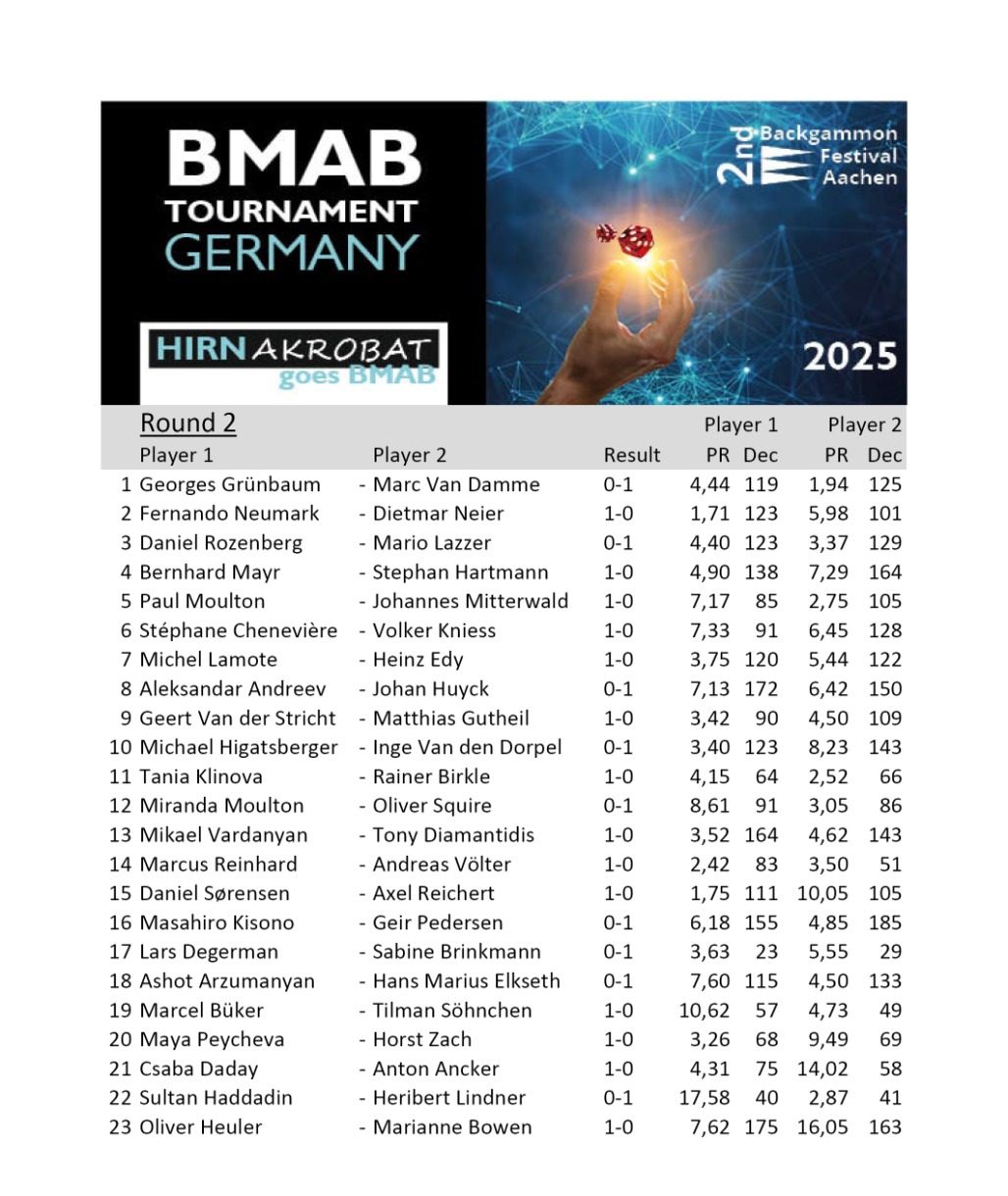 BMAB TOURNAMENT GERMANY

HIRNAKROBAT goes BMAB

2nd Backgammon Festival Aachen

2025

Round 2

| | Player 1 | Player 2 | Result | Player 1 PR | Player 1 Dec | Player 2 PR | Player 2 Dec |
|---|---|---|---|---|---|---|---|
| 1 | Georges Grünbaum | - Marc Van Damme | 0-1 | 4,44 | 119 | 1,94 | 125 |
| 2 | Fernando Neumark | - Dietmar Neier | 1-0 | 1,71 | 123 | 5,98 | 101 |
| 3 | Daniel Rozenberg | - Mario Lazzer | 0-1 | 4,40 | 123 | 3,37 | 129 |
| 4 | Bernhard Mayr | - Stephan Hartmann | 1-0 | 4,90 | 138 | 7,29 | 164 |
| 5 | Paul Moulton | - Johannes Mitterwald | 1-0 | 7,17 | 85 | 2,75 | 105 |
| 6 | Stéphane Chenevière | - Volker Kniess | 1-0 | 7,33 | 91 | 6,45 | 128 |
| 7 | Michel Lamote | - Heinz Edy | 1-0 | 3,75 | 120 | 5,44 | 122 |
| 8 | Aleksandar Andreev | - Johan Huyck | 0-1 | 7,13 | 172 | 6,42 | 150 |
| 9 | Geert Van der Stricht | - Matthias Gutheil | 1-0 | 3,42 | 90 | 4,50 | 109 |
| 10 | Michael Higatsberger | - Inge Van den Dorpel | 0-1 | 3,40 | 123 | 8,23 | 143 |
| 11 | Tania Klinova | - Rainer Birkle | 1-0 | 4,15 | 64 | 2,52 | 66 |
| 12 | Miranda Moulton | - Oliver Squire | 0-1 | 8,61 | 91 | 3,05 | 86 |
| 13 | Mikael Vardanyan | - Tony Diamantidis | 1-0 | 3,52 | 164 | 4,62 | 143 |
| 14 | Marcus Reinhard | - Andreas Völter | 1-0 | 2,42 | 83 | 3,50 | 51 |
| 15 | Daniel Sørensen | - Axel Reichert | 1-0 | 1,75 | 111 | 10,05 | 105 |
| 16 | Masahiro Kisono | - Geir Pedersen | 0-1 | 6,18 | 155 | 4,85 | 185 |
| 17 | Lars Degerman | - Sabine Brinkmann | 0-1 | 3,63 | 23 | 5,55 | 29 |
| 18 | Ashot Arzumanyan | - Hans Marius Elkseth | 0-1 | 7,60 | 115 | 4,50 | 133 |
| 19 | Marcel Büker | - Tilman Söhnchen | 1-0 | 10,62 | 57 | 4,73 | 49 |
| 20 | Maya Peycheva | - Horst Zach | 1-0 | 3,26 | 68 | 9,49 | 69 |
| 21 | Csaba Daday | - Anton Ancker | 1-0 | 4,31 | 75 | 14,02 | 58 |
| 22 | Sultan Haddadin | - Heribert Lindner | 0-1 | 17,58 | 40 | 2,87 | 41 |
| 23 | Oliver Heuler | - Marianne Bowen | 1-0 | 7,62 | 175 | 16,05 | 163 |